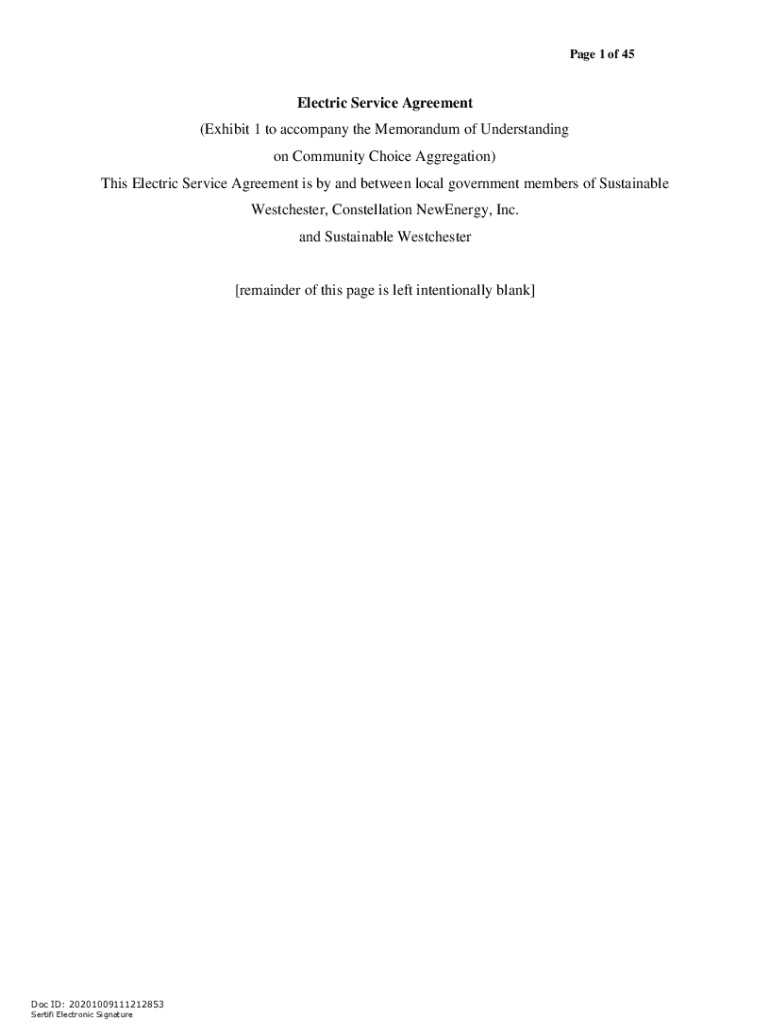 Page 1 of 45

Electric Service Agreement

(Exhibit 1 to accompany the Memorandum of Understanding on Community Choice Aggregation)

This Electric Service Agreement is by and between local government members of Sustainable Westchester, Constellation NewEnergy, Inc. and Sustainable Westchester

[remainder of this page is left intentionally blank]

Doc ID: 20201009111212853
Sertifi Electronic Signature